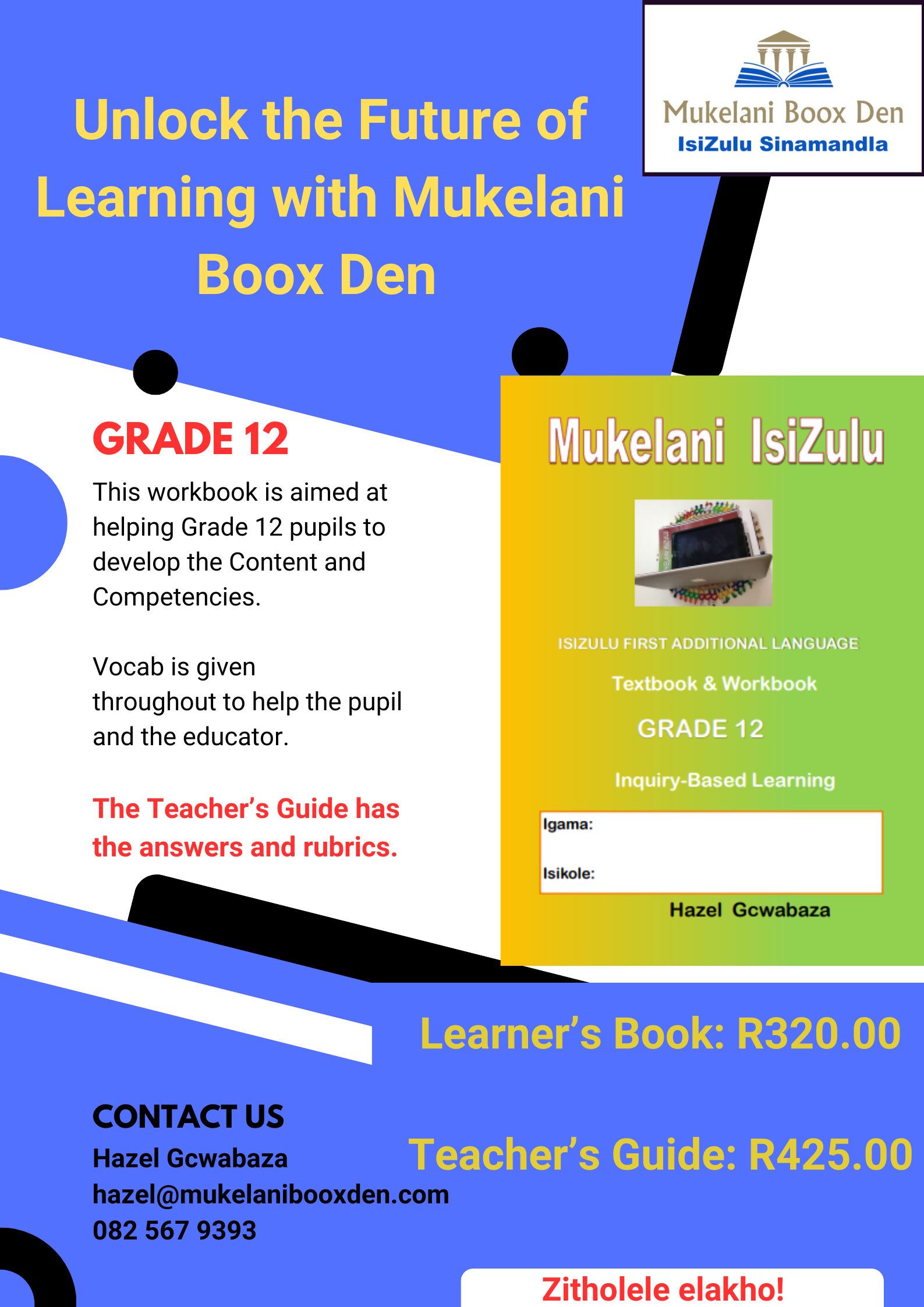 Mukelani Boox Den
IsiZulu Sinamandla

Unlock the Future of Learning with Mukelani Boox Den

GRADE 12

This workbook is aimed at helping Grade 12 pupils to develop the Content and Competencies.

Vocab is given throughout to help the pupil and the educator.

The Teacher's Guide has the answers and rubrics.

Mukelani IsiZulu

ISIZULU FIRST ADDITIONAL LANGUAGE

Textbook & Workbook

GRADE 12

Inquiry-Based Learning

Igama:

Isikole:

Hazel Gcwabaza

Learner's Book: R320.00

Teacher's Guide: R425.00

CONTACT US
Hazel Gcwabaza
hazel@mukelanibooxden.com
082 567 9393

Zitholele elakho!